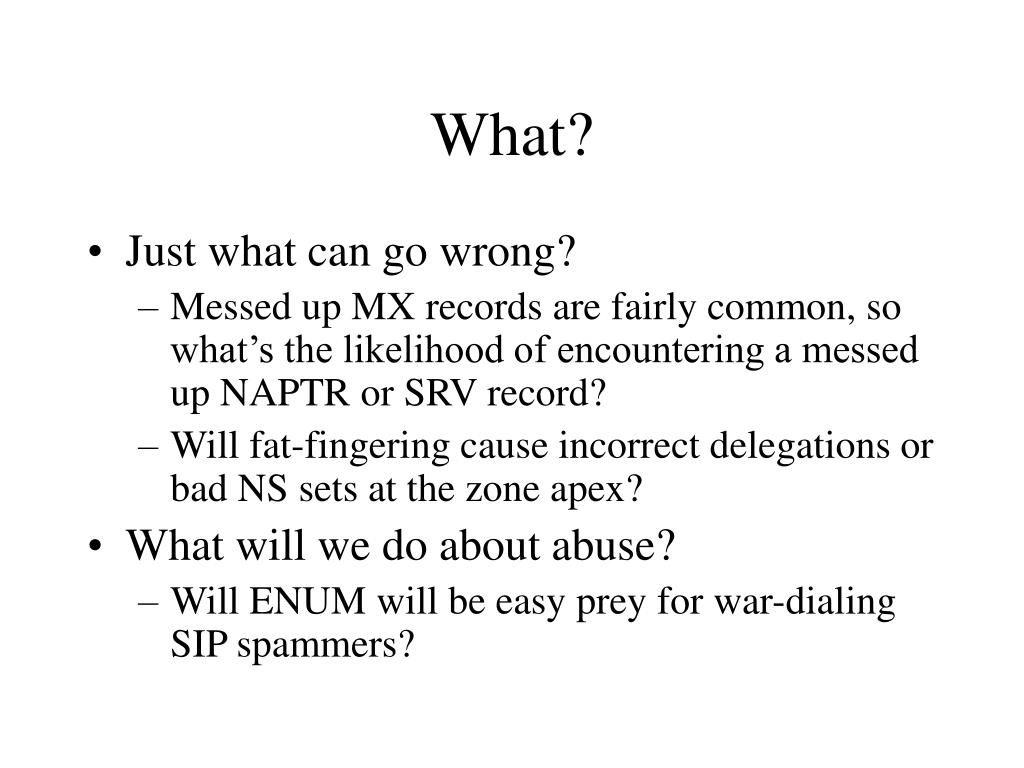 What?

• Just what can go wrong?
– Messed up MX records are fairly common, so what’s the likelihood of encountering a messed up NAPTR or SRV record?
– Will fat-fingering cause incorrect delegations or bad NS sets at the zone apex?

• What will we do about abuse?
– Will ENUM will be easy prey for war-dialing SIP spammers?